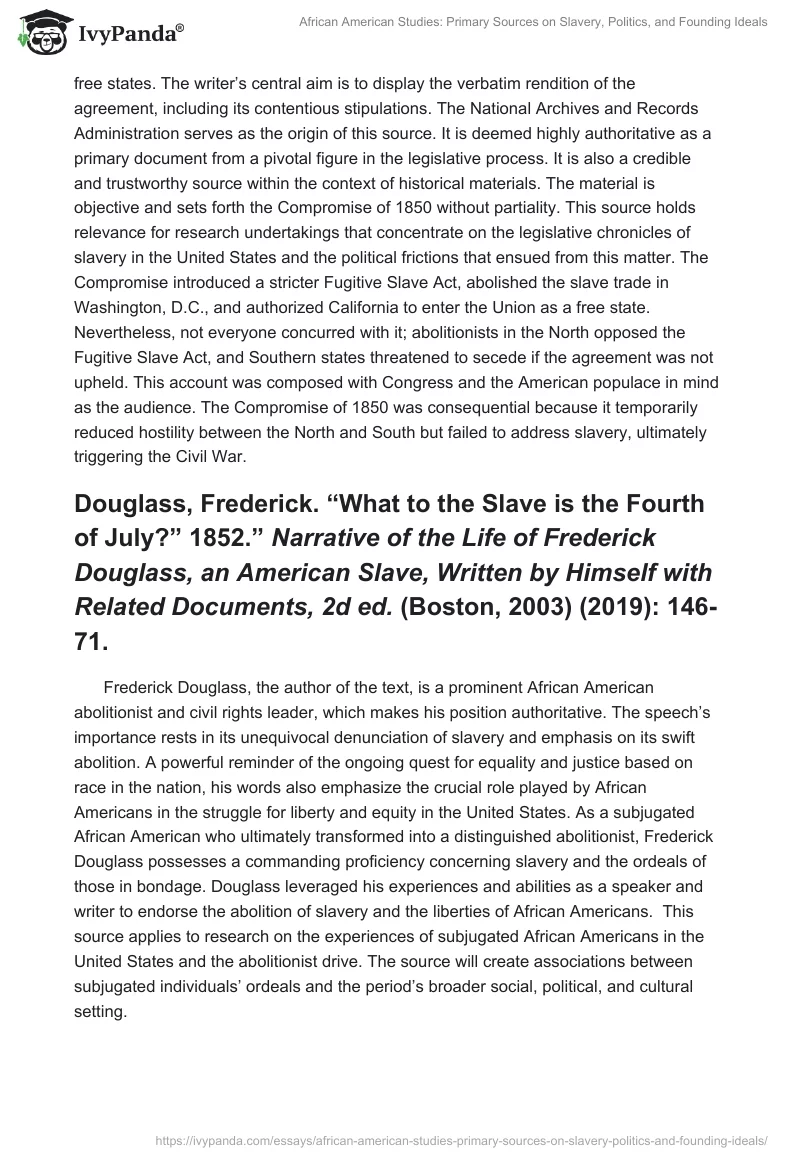 IvyPanda®

African American Studies: Primary Sources on Slavery, Politics, and Founding Ideals

free states. The writer's central aim is to display the verbatim rendition of the agreement, including its contentious stipulations. The National Archives and Records Administration serves as the origin of this source. It is deemed highly authoritative as a primary document from a pivotal figure in the legislative process. It is also a credible and trustworthy source within the context of historical materials. The material is objective and sets forth the Compromise of 1850 without partiality. This source holds relevance for research undertakings that concentrate on the legislative chronicles of slavery in the United States and the political frictions that ensued from this matter. The Compromise introduced a stricter Fugitive Slave Act, abolished the slave trade in Washington, D.C., and authorized California to enter the Union as a free state. Nevertheless, not everyone concurred with it; abolitionists in the North opposed the Fugitive Slave Act, and Southern states threatened to secede if the agreement was not upheld. This account was composed with Congress and the American populace in mind as the audience. The Compromise of 1850 was consequential because it temporarily reduced hostility between the North and South but failed to address slavery, ultimately triggering the Civil War.

Douglass, Frederick. "What to the Slave is the Fourth of July?" 1852." Narrative of the Life of Frederick Douglass, an American Slave, Written by Himself with Related Documents, 2d ed. (Boston, 2003) (2019): 146-71.

Frederick Douglass, the author of the text, is a prominent African American abolitionist and civil rights leader, which makes his position authoritative. The speech's importance rests in its unequivocal denunciation of slavery and emphasis on its swift abolition. A powerful reminder of the ongoing quest for equality and justice based on race in the nation, his words also emphasize the crucial role played by African Americans in the struggle for liberty and equity in the United States. As a subjugated African American who ultimately transformed into a distinguished abolitionist, Frederick Douglass possesses a commanding proficiency concerning slavery and the ordeals of those in bondage. Douglass leveraged his experiences and abilities as a speaker and writer to endorse the abolition of slavery and the liberties of African Americans. This source applies to research on the experiences of subjugated African Americans in the United States and the abolitionist drive. The source will create associations between subjugated individuals' ordeals and the period's broader social, political, and cultural setting.

https://ivypanda.com/essays/african-american-studies-primary-sources-on-slavery-politics-and-founding-ideals/